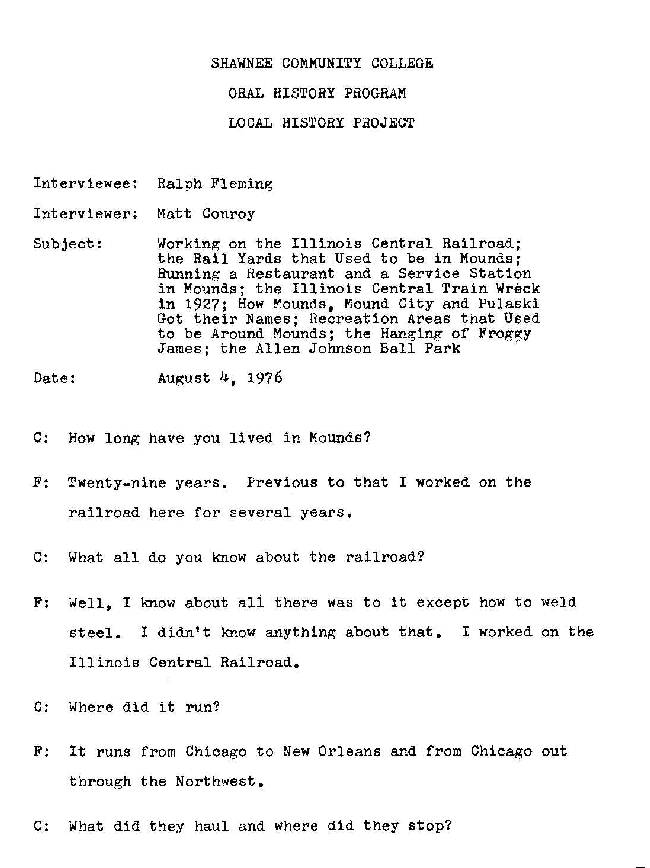 SHAWNEE COMMUNITY COLLEGE

ORAL HISTORY PROGRAM

LOCAL HISTORY PROJECT

Interviewee: Ralph Fleming

Interviewer: Matt Conroy

Subject: Working on the Illinois Central Railroad; the Rail Yards that Used to be in Mounds; Running a Restaurant and a Service Station in Mounds; the Illinois Central Train Wreck in 1927; How Mounds, Mound City and Pulaski Got their Names; Recreation Areas that Used to be Around Mounds; the Hanging of Froggy James; the Allen Johnson Ball Park

Date: August 4, 1976

C: How long have you lived in Mounds?

F: Twenty-nine years. Previous to that I worked on the railroad here for several years.

C: What all do you know about the railroad?

F: Well, I know about all there was to it except how to weld steel. I didn't know anything about that. I worked on the Illinois Central Railroad.

C: Where did it run?

F: It runs from Chicago to New Orleans and from Chicago out through the Northwest.

C: What did they haul and where did they stop?